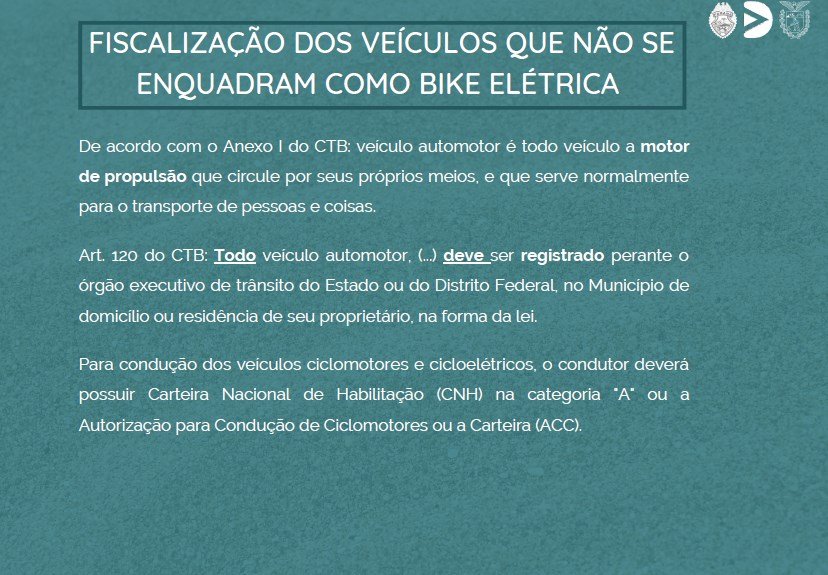 FISCALIZAÇÃO DOS VEÍCULOS QUE NÃO SE ENQUADRAM COMO BIKE ELÉTRICA

De acordo com o Anexo I do CTB: veículo automotor é todo veículo a motor de propulsão que circule por seus próprios meios, e que serve normalmente para o transporte de pessoas e coisas.

Art. 120 do CTB: Todo veículo automotor, (...) deve ser registrado perante o órgão executivo de trânsito do Estado ou do Distrito Federal, no Município de domicílio ou residência de seu proprietário, na forma da lei.

Para condução dos veículos ciclomotores e cicloelétricos, o condutor deverá possuir Carteira Nacional de Habilitação (CNH) na categoria "A" ou a Autorização para Condução de Ciclomotores ou a Carteira (ACC).